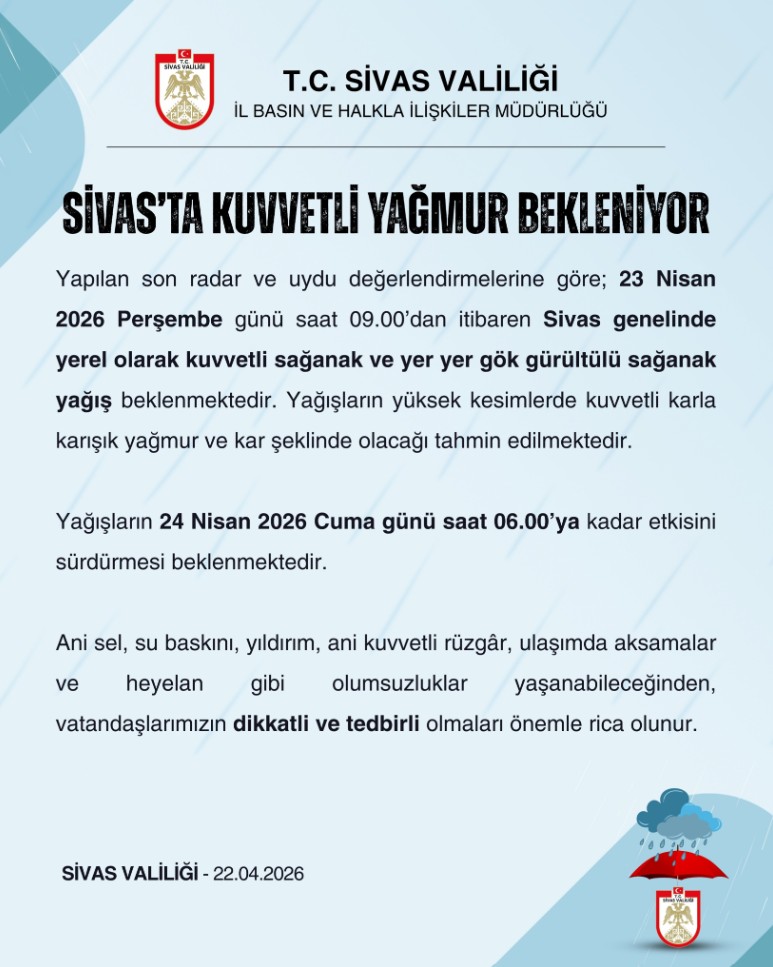 T.C. SİVAS VALİLİĞİ

T.C. SİVAS VALİLİĞİ
İL BASIN VE HALKLA İLİŞKİLER MÜDÜRLÜĞÜ

SİVAS'TA KUVVETLİ YAĞMUR BEKLENİYOR

Yapılan son radar ve uydu değerlendirmelerine göre; 23 Nisan 2026 Perşembe günü saat 09.00'dan itibaren Sivas genelinde yerel olarak kuvvetli sağanak ve yer yer gök gürültülü sağanak yağış beklenmektedir. Yağışların yüksek kesimlerde kuvvetli karla karışık yağmur ve kar şeklinde olacağı tahmin edilmektedir.

Yağışların 24 Nisan 2026 Cuma günü saat 06.00'ya kadar etkisini sürdürmesi beklenmektedir.

Ani sel, su baskını, yıldırım, ani kuvvetli rüzgâr, ulaşımda aksamalar ve heyelan gibi olumsuzluklar yaşanabileceğinden, vatandaşlarımızın dikkatli ve tedbirli olmaları önemle rica olunur.

SİVAS VALİLİĞİ - 22.04.2026

T.C. SİVAS VALİLİĞİ